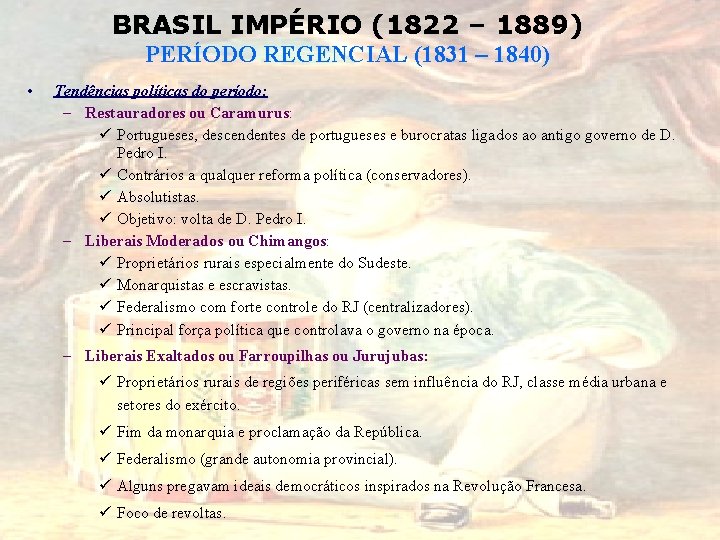 BRASIL IMPÉRIO (1822 – 1889)
PERÍODO REGENCIAL (1831 – 1840)

• Tendências políticas do período:
– Restauradores ou Caramurus:
✓ Portugueses, descendentes de portugueses e burocratas ligados ao antigo governo de D. Pedro I.
✓ Contrários a qualquer reforma política (conservadores).
✓ Absolutistas.
✓ Objetivo: volta de D. Pedro I.
– Liberais Moderados ou Chimangos:
✓ Proprietários rurais especialmente do Sudeste.
✓ Monarquistas e escravistas.
✓ Federalismo com forte controle do RJ (centralizadores).
✓ Principal força política que controlava o governo na época.
– Liberais Exaltados ou Farroupilhas ou Jurujubas:
✓ Proprietários rurais de regiões periféricas sem influência do RJ, classe média urbana e setores do exército.
✓ Fim da monarquia e proclamação da República.
✓ Federalismo (grande autonomia provincial).
✓ Alguns pregavam ideais democráticos inspirados na Revolução Francesa.
✓ Foco de revoltas.